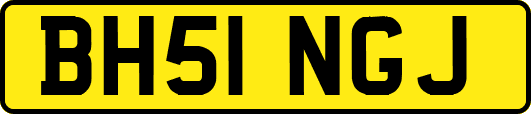 BH51 NGJ